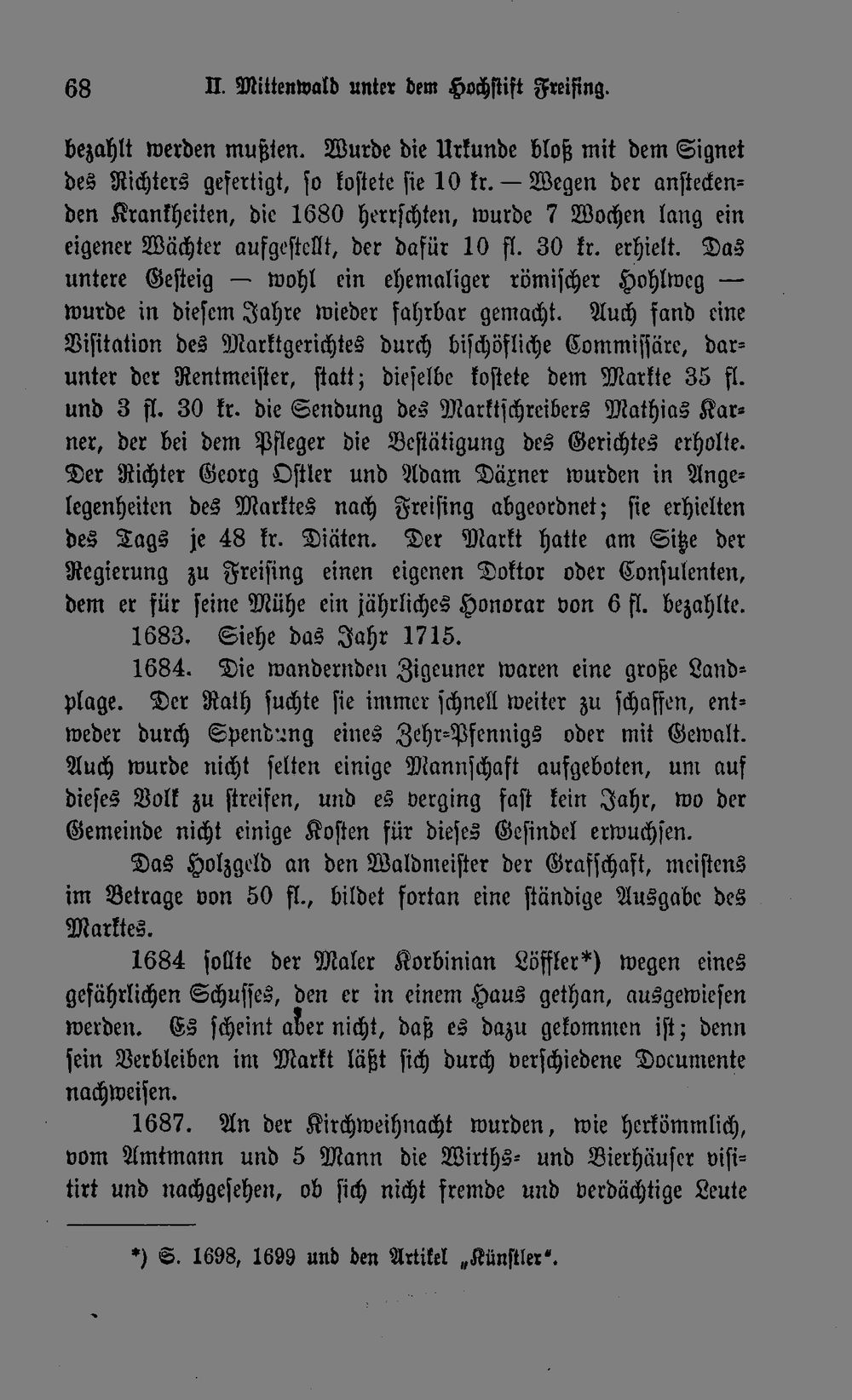 68 II. Mittenwald unter dem Hochstift Freising.

bezahlt werden mußten. Wurde die Urkunde bloß mit dem Signet des Richters gefertigt, so kostete sie 10 kr. — Wegen der ansteckenden Krankheiten, die 1680 herrschten, wurde 7 Wochen lang ein eigener Wächter aufgestellt, der dafür 10 fl. 30 kr. erhielt. Das untere Gesteig — wohl ein ehemaliger römischer Hohlweg — wurde in diesem Jahre wieder fahrbar gemacht. Auch fand eine Visitation des Marktgerichtes durch bischöfliche Commissäre, darunter der Rentmeister, statt; dieselbe kostete dem Markte 35 fl. und 3 fl. 30 kr. die Sendung des Marktschreibers Mathias Karner, der bei dem Pfleger die Bestätigung des Gerichtes erholte. Der Richter Georg Ostler und Adam Däxner wurden in Angelegenheiten des Marktes nach Freising abgeordnet; sie erhielten des Tags je 48 kr. Diäten. Der Markt hatte am Sitze der Regierung zu Freising einen eigenen Doktor oder Consulenten, dem er für seine Mühe ein jährliches Honorar von 6 fl. bezahlte.

1683. Siehe das Jahr 1715.

1684. Die wandernden Zigeuner waren eine große Landplage. Der Rath suchte sie immer schnell weiter zu schaffen, entweder durch Spendung eines Zehr-Pfennigs oder mit Gewalt. Auch wurde nicht selten einige Mannschaft aufgeboten, um auf dieses Volk zu streifen, und es verging fast kein Jahr, wo der Gemeinde nicht einige Kosten für dieses Gesindel erwuchsen.

Das Holzgeld an den Waldmeister der Grafschaft, meistens im Betrage von 50 fl., bildet fortan eine ständige Ausgabe des Marktes.

1684 sollte der Maler Korbinian Löffler*) wegen eines gefährlichen Schusses, den er in einem Haus gethan, ausgewiesen werden. Es scheint aber nicht, daß es dazu gekommen ist; denn sein Verbleiben im Markt läßt sich durch verschiedene Documente nachweisen.

1687. An der Kirchweihnacht wurden, wie herkömmlich, vom Amtmann und 5 Mann die Wirths- und Bierhäuser visitirt und nachgesehen, ob sich nicht fremde und verdächtige Leute

*) S. 1698, 1699 und den Artikel „Künstler".